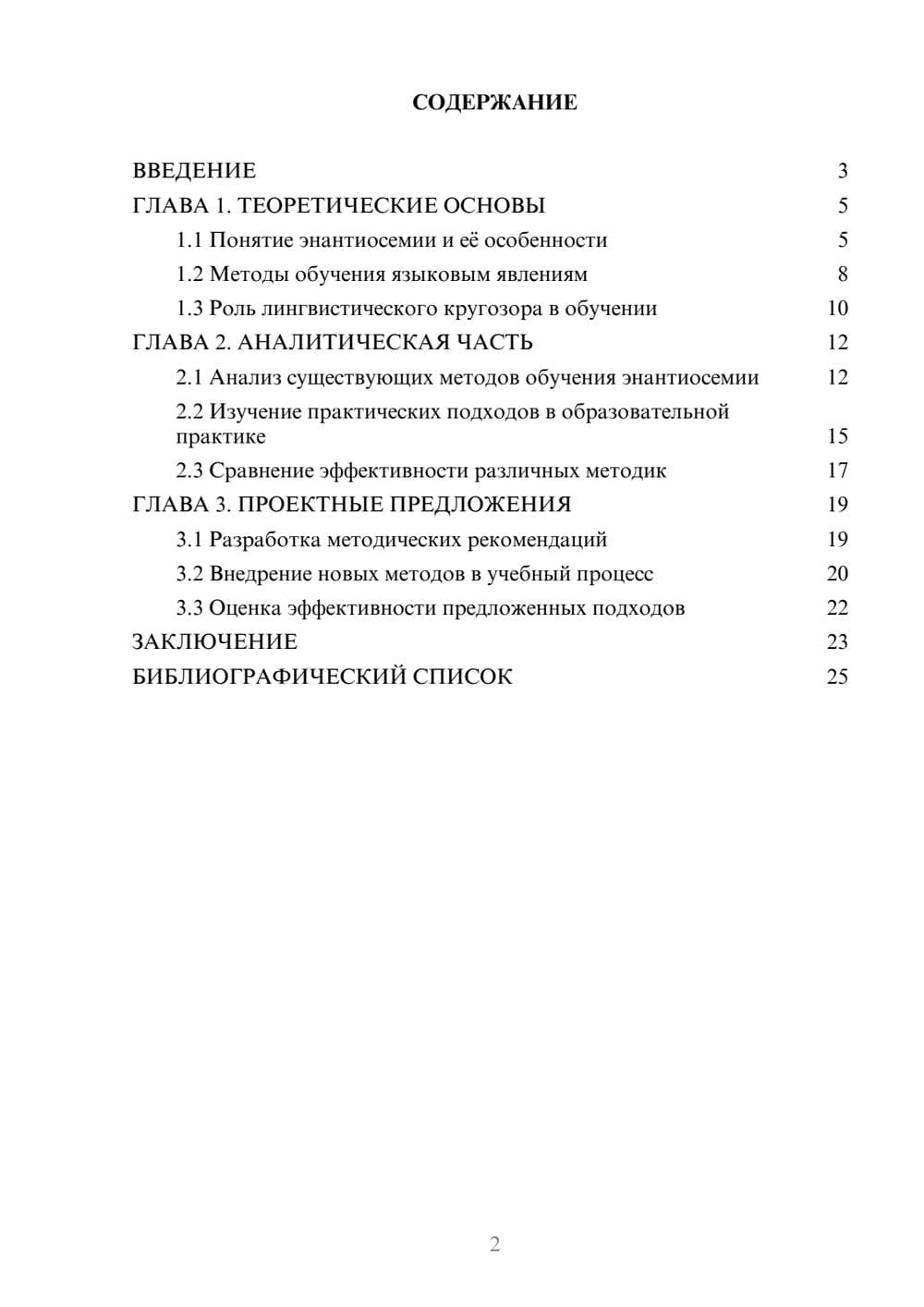 СОДЕРЖАНИЕ

ВВЕДЕНИЕ 3
ГЛАВА 1. ТЕОРЕТИЧЕСКИЕ ОСНОВЫ 5
1.1 Понятие энантиосемии и её особенности 5
1.2 Методы обучения языковым явлениям 8
1.3 Роль лингвистического кругозора в обучении 10
ГЛАВА 2. АНАЛИТИЧЕСКАЯ ЧАСТЬ 12
2.1 Анализ существующих методов обучения энантиосемии 12
2.2 Изучение практических подходов в образовательной практике 15
2.3 Сравнение эффективности различных методик 17
ГЛАВА 3. ПРОЕКТНЫЕ ПРЕДЛОЖЕНИЯ 19
3.1 Разработка методических рекомендаций 19
3.2 Внедрение новых методов в учебный процесс 20
3.3 Оценка эффективности предложенных подходов 22
ЗАКЛЮЧЕНИЕ 23
БИБЛИОГРАФИЧЕСКИЙ СПИСОК 25

2